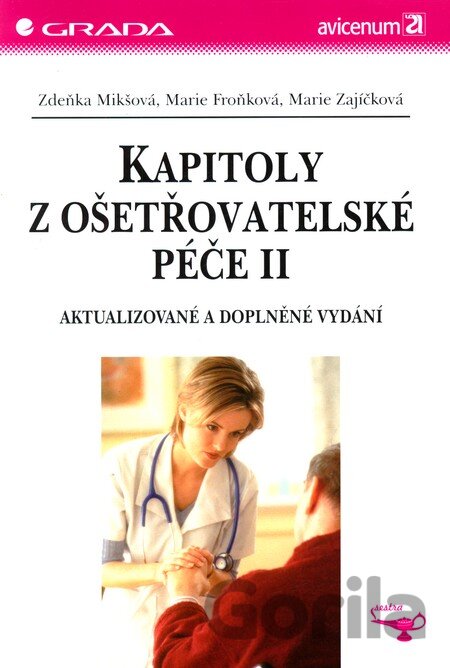 GRADA

avicenum

Zdeňka Mikšová, Marie Froňková, Marie Zajíčková

KAPITOLY
Z OŠETŘOVATELSKÉ
PÉČE II

AKTUALIZOVANÉ A DOPLNĚNÉ VYDÁNÍ

sestra

Gorila